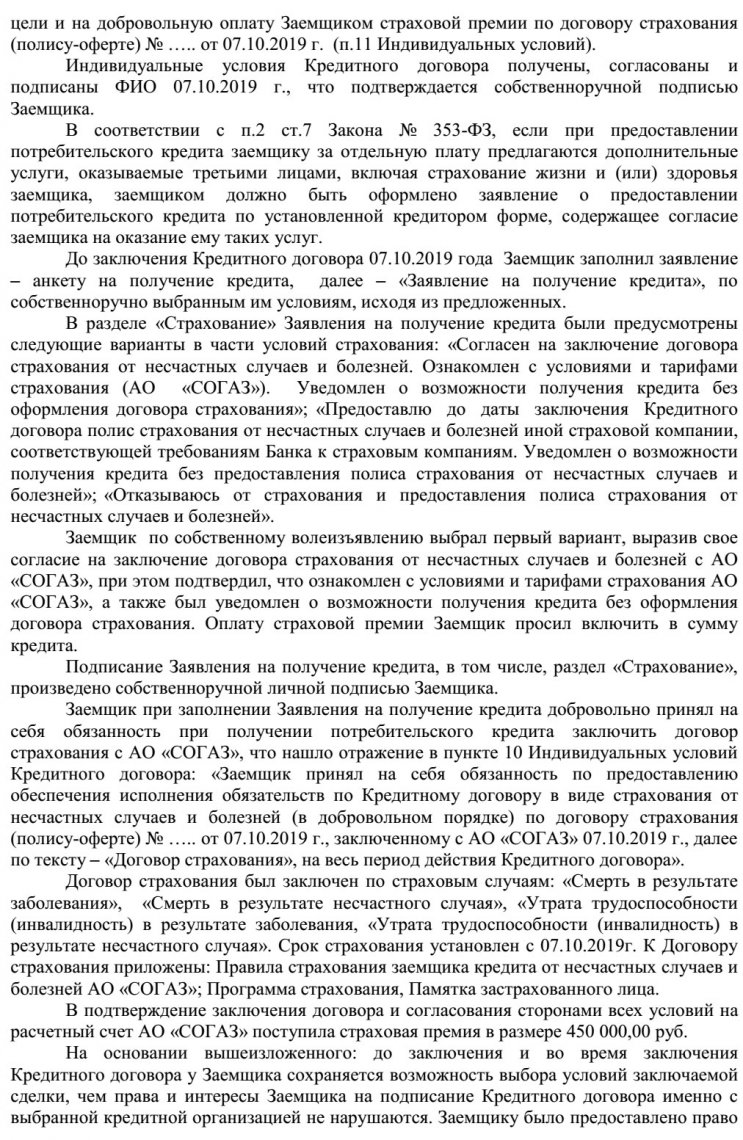 цели и на добровольную оплату Заемщиком страховой премии по договору страхования (полису-оферте) № ….. от 07.10.2019 г. (п.11 Индивидуальных условий).

Индивидуальные условия Кредитного договора получены, согласованы и подписаны ФИО 07.10.2019 г., что подтверждается собственноручной подписью Заемщика.

В соответствии с п.2 ст.7 Закона № 353-ФЗ, если при предоставлении потребительского кредита заемщику за отдельную плату предлагаются дополнительные услуги, оказываемые третьими лицами, включая страхование жизни и (или) здоровья заемщика, заемщиком должно быть оформлено заявление о предоставлении потребительского кредита по установленной кредитором форме, содержащее согласие заемщика на оказание ему таких услуг.

До заключения Кредитного договора 07.10.2019 года Заемщик заполнил заявление – анкету на получение кредита, далее – «Заявление на получение кредита», по собственноручно выбранным им условиям, исходя из предложенных.

В разделе «Страхование» Заявления на получение кредита были предусмотрены следующие варианты в части условий страхования: «Согласен на заключение договора страхования от несчастных случаев и болезней. Ознакомлен с условиями и тарифами страхования (АО «СОГАЗ»). Уведомлен о возможности получения кредита без оформления договора страхования»; «Предоставлю до даты заключения Кредитного договора полис страхования от несчастных случаев и болезней иной страховой компании, соответствующей требованиям Банка к страховым компаниям. Уведомлен о возможности получения кредита без предоставления полиса страхования от несчастных случаев и болезней»; «Отказываюсь от страхования и предоставления полиса страхования от несчастных случаев и болезней».

Заемщик по собственному волеизъявлению выбрал первый вариант, выразив свое согласие на заключение договора страхования от несчастных случаев и болезней с АО «СОГАЗ», при этом подтвердил, что ознакомлен с условиями и тарифами страхования АО «СОГАЗ», а также был уведомлен о возможности получения кредита без оформления договора страхования. Оплату страховой премии Заемщик просил включить в сумму кредита.

Подписание Заявления на получение кредита, в том числе, раздел «Страхование», произведено собственноручной личной подписью Заемщика.

Заемщик при заполнении Заявления на получение кредита добровольно принял на себя обязанность при получении потребительского кредита заключить договор страхования с АО «СОГАЗ», что нашло отражение в пункте 10 Индивидуальных условий Кредитного договора: «Заемщик принял на себя обязанность по предоставлению обеспечения исполнения обязательств по Кредитному договору в виде страхования от несчастных случаев и болезней (в добровольном порядке) по договору страхования (полису-оферте) № ….. от 07.10.2019 г., заключенному с АО «СОГАЗ» 07.10.2019 г., далее по тексту – «Договор страхования», на весь период действия Кредитного договора».

Договор страхования был заключен по страховым случаям: «Смерть в результате заболевания», «Смерть в результате несчастного случая», «Утрата трудоспособности (инвалидность) в результате заболевания, «Утрата трудоспособности (инвалидность) в результате несчастного случая». Срок страхования установлен с 07.10.2019г. К Договору страхования приложены: Правила страхования заемщика кредита от несчастных случаев и болезней АО «СОГАЗ»; Программа страхования, Памятка застрахованного лица.

В подтверждение заключения договора и согласования сторонами всех условий на расчетный счет АО «СОГАЗ» поступила страховая премия в размере 450 000,00 руб.

На основании вышеизложенного: до заключения и во время заключения Кредитного договора у Заемщика сохраняется возможность выбора условий заключаемой сделки, чем права и интересы Заемщика на подписание Кредитного договора именно с выбранной кредитной организацией не нарушаются. Заемщику было предоставлено право